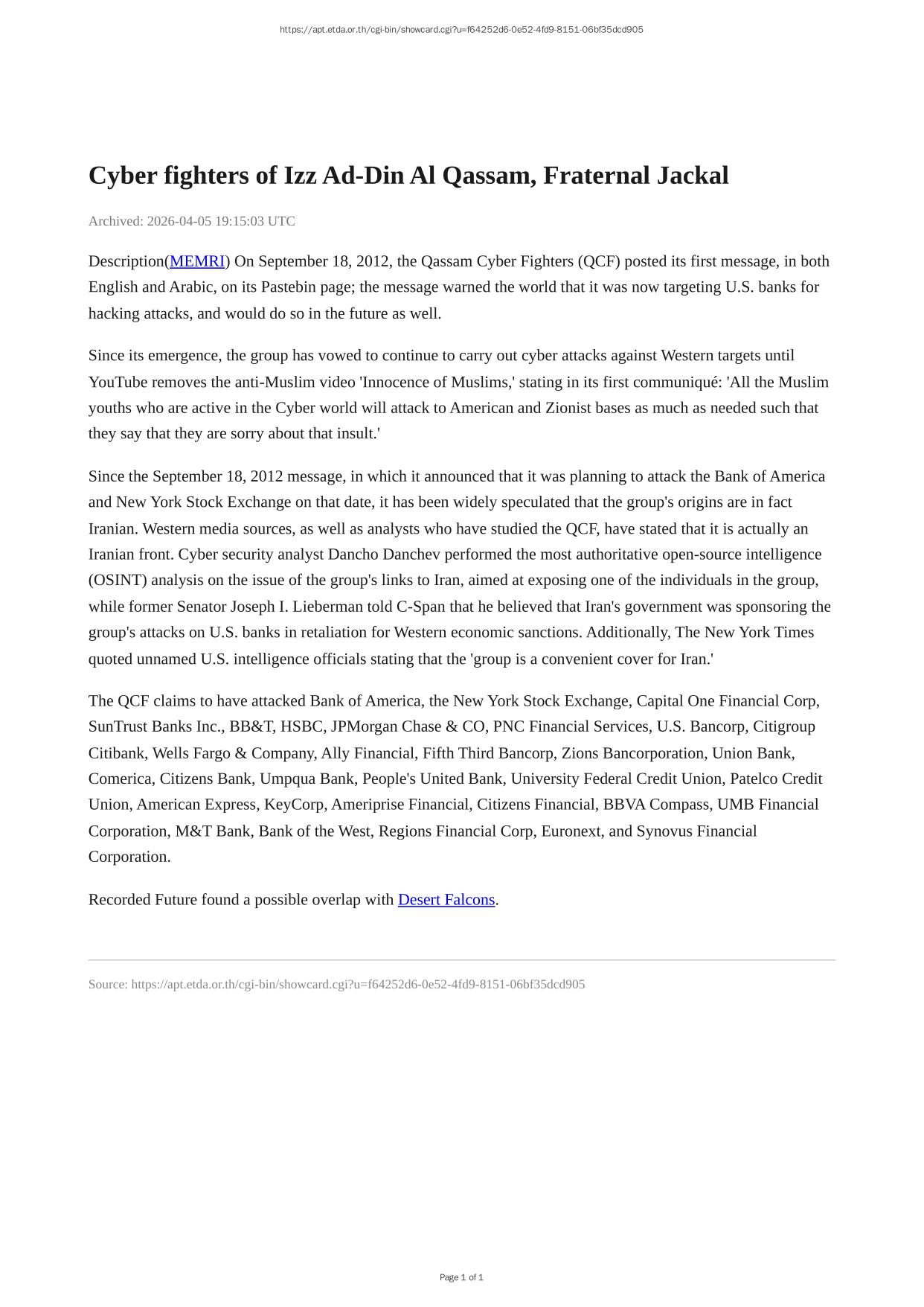 https://apt.etda.or.th/cgi-bin/showcard.cgi?u=f64252d6-0e52-4fd9-8151-06bf35dcd905

Cyber fighters of Izz Ad-Din Al Qassam, Fraternal Jackal

Archived: 2026-04-05 19:15:03 UTC

Description(MEMRI) On September 18, 2012, the Qassam Cyber Fighters (QCF) posted its first message, in both English and Arabic, on its Pastebin page; the message warned the world that it was now targeting U.S. banks for hacking attacks, and would do so in the future as well.

Since its emergence, the group has vowed to continue to carry out cyber attacks against Western targets until YouTube removes the anti-Muslim video 'Innocence of Muslims,' stating in its first communiqué: 'All the Muslim youths who are active in the Cyber world will attack to American and Zionist bases as much as needed such that they say that they are sorry about that insult.'

Since the September 18, 2012 message, in which it announced that it was planning to attack the Bank of America and New York Stock Exchange on that date, it has been widely speculated that the group's origins are in fact Iranian. Western media sources, as well as analysts who have studied the QCF, have stated that it is actually an Iranian front. Cyber security analyst Dancho Danchev performed the most authoritative open-source intelligence (OSINT) analysis on the issue of the group's links to Iran, aimed at exposing one of the individuals in the group, while former Senator Joseph I. Lieberman told C-Span that he believed that Iran's government was sponsoring the group's attacks on U.S. banks in retaliation for Western economic sanctions. Additionally, The New York Times quoted unnamed U.S. intelligence officials stating that the 'group is a convenient cover for Iran.'

The QCF claims to have attacked Bank of America, the New York Stock Exchange, Capital One Financial Corp, SunTrust Banks Inc., BB&T, HSBC, JPMorgan Chase & CO, PNC Financial Services, U.S. Bancorp, Citigroup Citibank, Wells Fargo & Company, Ally Financial, Fifth Third Bancorp, Zions Bancorporation, Union Bank, Comerica, Citizens Bank, Umpqua Bank, People's United Bank, University Federal Credit Union, Patelco Credit Union, American Express, KeyCorp, Ameriprise Financial, Citizens Financial, BBVA Compass, UMB Financial Corporation, M&T Bank, Bank of the West, Regions Financial Corp, Euronext, and Synovus Financial Corporation.

Recorded Future found a possible overlap with Desert Falcons.

Source: https://apt.etda.or.th/cgi-bin/showcard.cgi?u=f64252d6-0e52-4fd9-8151-06bf35dcd905

Page 1 of 1